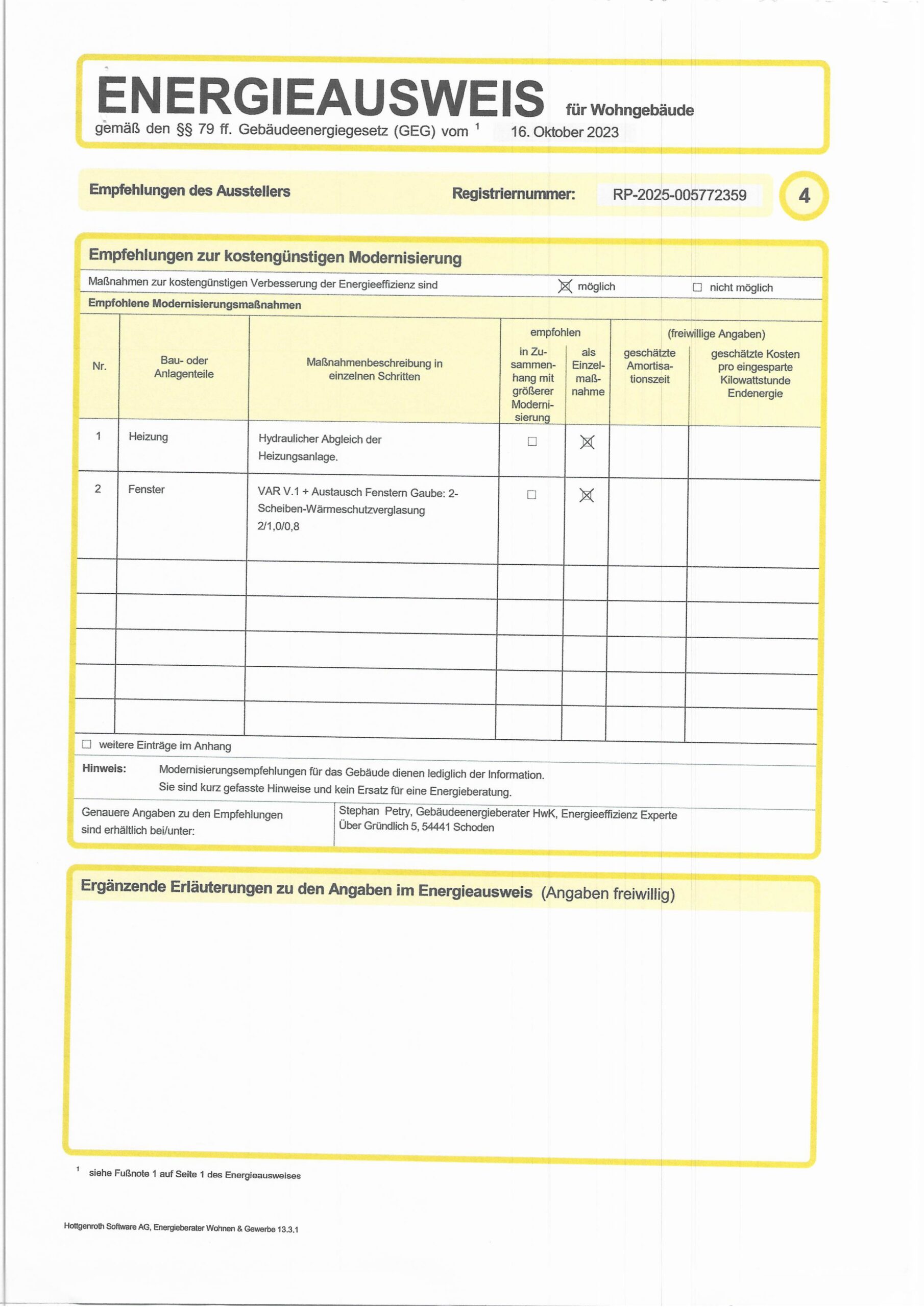 ENERGIEAUSWEIS für Wohngebäude
gemäß den §§ 79 ff. Gebäudeenergiegesetz (GEG) vom $^1$ 16. Oktober 2023

Empfehlungen des Ausstellers Registriernummer: RP-2025-005772359 4

Empfehlungen zur kostengünstigen Modernisierung

Maßnahmen zur kostengünstigen Verbesserung der Energieeffizienz sind ☒ möglich ☐ nicht möglich

Empfohlene Modernisierungsmaßnahmen

| Nr. | Bau- oder Anlagenteile | Maßnahmenbeschreibung in einzelnen Schritten | empfohlen: in Zusammenhang mit größerer Modernisierung | empfohlen: als Einzelmaßnahme | (freiwillige Angaben): geschätzte Amortisationszeit | (freiwillige Angaben): geschätzte Kosten pro eingesparte Kilowattstunde Endenergie |
|---|---|---|---|---|---|---|
| 1 | Heizung | Hydraulicher Abgleich der Heizungsanlage. | ☐ | ☒ | | |
| 2 | Fenster | VAR V.1 + Austausch Fenstern Gaube: 2-Scheiben-Wärmeschutzverglasung 2/1,0/0,8 | ☐ | ☒ | | |
| | | | | | | |
| | | | | | | |
| | | | | | | |
| | | | | | | |
| | | | | | | |

☐ weitere Einträge im Anhang

Hinweis: Modernisierungsempfehlungen für das Gebäude dienen lediglich der Information. Sie sind kurz gefasste Hinweise und kein Ersatz für eine Energieberatung.

Genauere Angaben zu den Empfehlungen sind erhältlich bei/unter: Stephan Petry, Gebäudeenergieberater HwK, Energieeffizienz Experte Über Gründlich 5, 54441 Schoden

Ergänzende Erläuterungen zu den Angaben im Energieausweis (Angaben freiwillig)

$^1$ siehe Fußnote 1 auf Seite 1 des Energieausweises

Hottgenroth Software AG, Energieberater Wohnen & Gewerbe 13.3.1